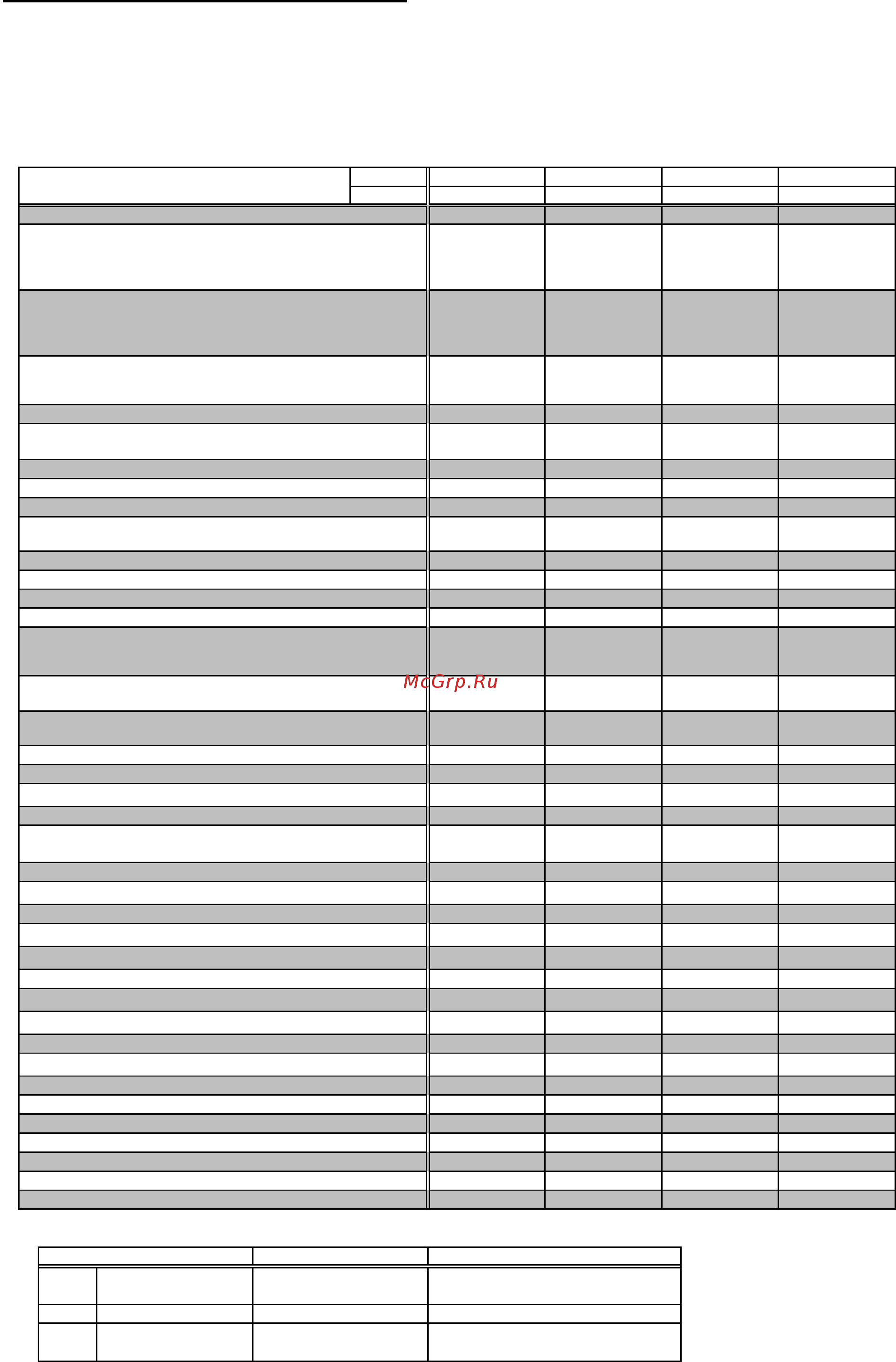 McGrp.Ru